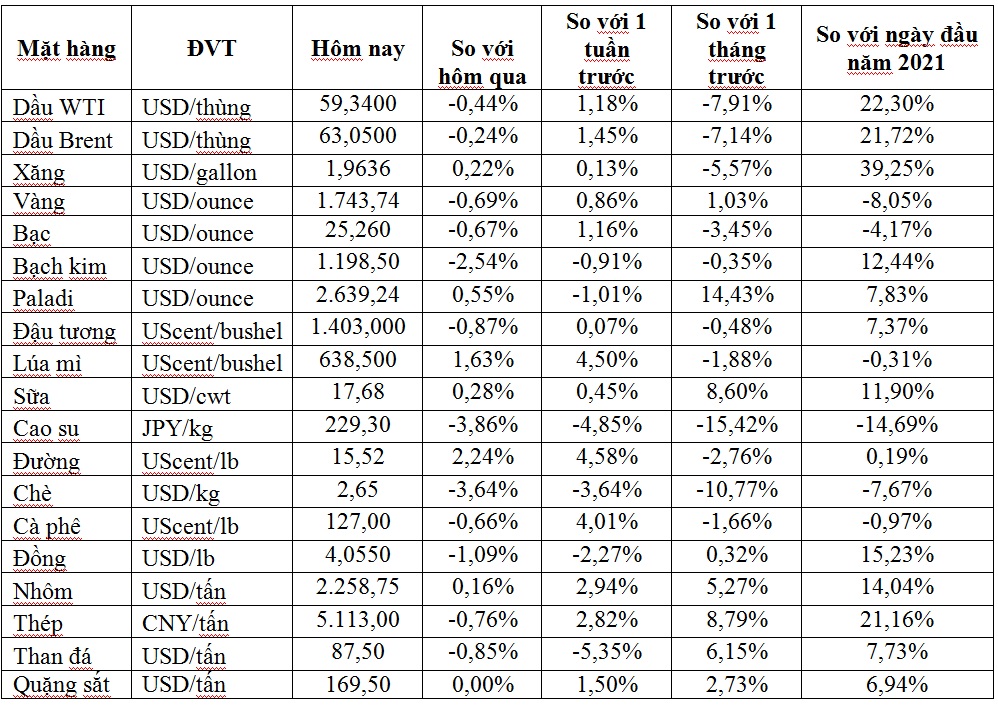 | Mặt hàng | ĐVT | Hôm nay | So với hôm qua | So với 1 tuần trước | So với 1 tháng trước | So với ngày đầu năm 2021 |
|---|---|---|---|---|---|---|
| Dầu WTI | USD/thùng | 59,3400 | -0,44% | 1,18% | -7,91% | 22,30% |
| Dầu Brent | USD/thùng | 63,0500 | -0,24% | 1,45% | -7,14% | 21,72% |
| Xăng | USD/gallon | 1,9636 | 0,22% | 0,13% | -5,57% | 39,25% |
| Vàng | USD/ounce | 1.743,74 | -0,69% | 0,86% | 1,03% | -8,05% |
| Bạc | USD/ounce | 25,260 | -0,67% | 1,16% | -3,45% | -4,17% |
| Bạch kim | USD/ounce | 1.198,50 | -2,54% | -0,91% | -0,35% | 12,44% |
| Paladi | USD/ounce | 2.639,24 | 0,55% | -1,01% | 14,43% | 7,83% |
| Đậu tương | UScent/bushel | 1.403,000 | -0,87% | 0,07% | -0,48% | 7,37% |
| Lúa mì | UScent/bushel | 638,500 | 1,63% | 4,50% | -1,88% | -0,31% |
| Sữa | USD/cwt | 17,68 | 0,28% | 0,45% | 8,60% | 11,90% |
| Cao su | JPY/kg | 229,30 | -3,86% | -4,85% | -15,42% | -14,69% |
| Đường | UScent/lb | 15,52 | 2,24% | 4,58% | -2,76% | 0,19% |
| Chè | USD/kg | 2,65 | -3,64% | -3,64% | -10,77% | -7,67% |
| Cà phê | UScent/lb | 127,00 | -0,66% | 4,01% | -1,66% | -0,97% |
| Đồng | USD/lb | 4,0550 | -1,09% | -2,27% | 0,32% | 15,23% |
| Nhôm | USD/tấn | 2.258,75 | 0,16% | 2,94% | 5,27% | 14,04% |
| Thép | CNY/tấn | 5.113,00 | -0,76% | 2,82% | 8,79% | 21,16% |
| Than đá | USD/tấn | 87,50 | -0,85% | -5,35% | 6,15% | 7,73% |
| Quặng sắt | USD/tấn | 169,50 | 0,00% | 1,50% | 2,73% | 6,94% |